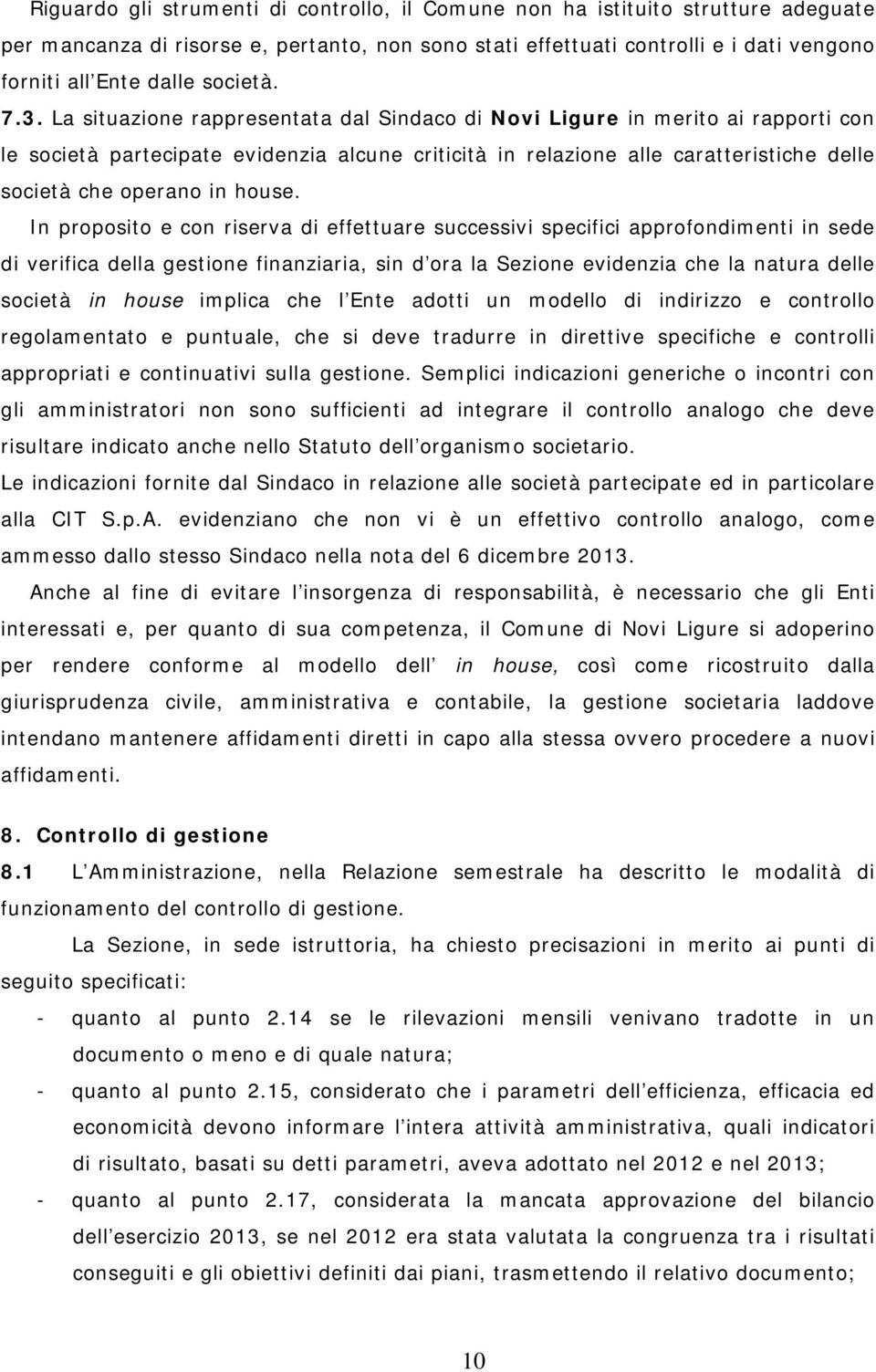 Riguardo gli strumenti di controllo, il Comune non ha istituito strutture adeguate per mancanza di risorse e, pertanto, non sono stati effettuati controlli e i dati vengono forniti all Ente dalle società.

7.3. La situazione rappresentata dal Sindaco di Novi Ligure in merito ai rapporti con le società partecipate evidenzia alcune criticità in relazione alle caratteristiche delle società che operano in house.

In proposito e con riserva di effettuare successivi specifici approfondimenti in sede di verifica della gestione finanziaria, sin d ora la Sezione evidenzia che la natura delle società in house implica che l Ente adotti un modello di indirizzo e controllo regolamentato e puntuale, che si deve tradurre in direttive specifiche e controlli appropriati e continuativi sulla gestione. Semplici indicazioni generiche o incontri con gli amministratori non sono sufficienti ad integrare il controllo analogo che deve risultare indicato anche nello Statuto dell organismo societario.

Le indicazioni fornite dal Sindaco in relazione alle società partecipate ed in particolare alla CIT S.p.A. evidenziano che non vi è un effettivo controllo analogo, come ammesso dallo stesso Sindaco nella nota del 6 dicembre 2013.

Anche al fine di evitare l insorgenza di responsabilità, è necessario che gli Enti interessati e, per quanto di sua competenza, il Comune di Novi Ligure si adoperino per rendere conforme al modello dell in house, così come ricostruito dalla giurisprudenza civile, amministrativa e contabile, la gestione societaria laddove intendano mantenere affidamenti diretti in capo alla stessa ovvero procedere a nuovi affidamenti.

8. Controllo di gestione

8.1 L Amministrazione, nella Relazione semestrale ha descritto le modalità di funzionamento del controllo di gestione.

La Sezione, in sede istruttoria, ha chiesto precisazioni in merito ai punti di seguito specificati:

- quanto al punto 2.14 se le rilevazioni mensili venivano tradotte in un documento o meno e di quale natura;
- quanto al punto 2.15, considerato che i parametri dell efficienza, efficacia ed economicità devono informare l intera attività amministrativa, quali indicatori di risultato, basati su detti parametri, aveva adottato nel 2012 e nel 2013;
- quanto al punto 2.17, considerata la mancata approvazione del bilancio dell esercizio 2013, se nel 2012 era stata valutata la congruenza tra i risultati conseguiti e gli obiettivi definiti dai piani, trasmettendo il relativo documento;

10